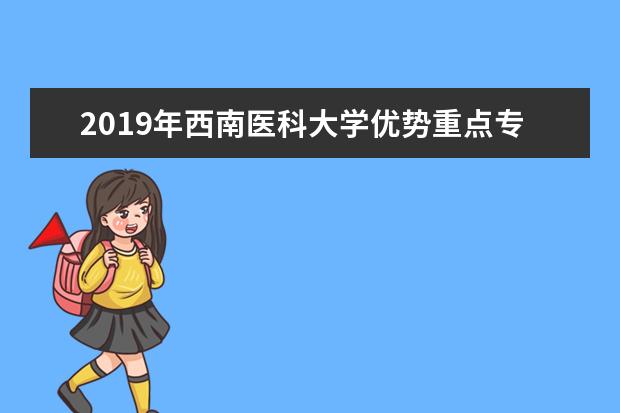 2019年西南医科大学优势重点专